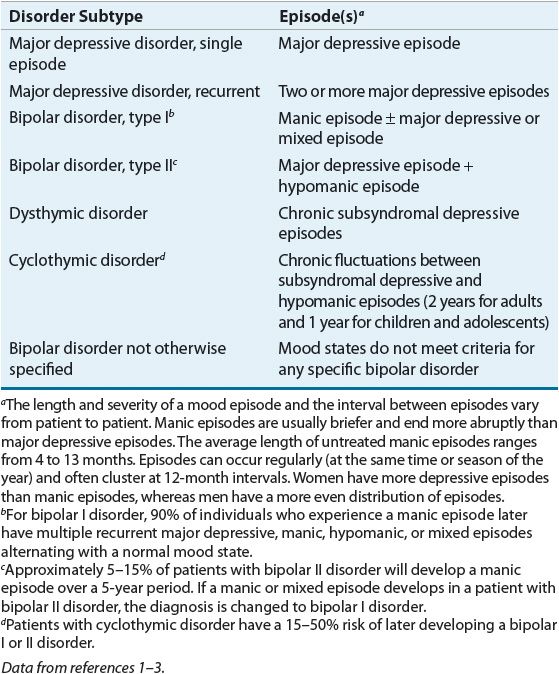 | Disorder Subtype | Episode(s)$^a$ |
|---|---|
| Major depressive disorder, single episode | Major depressive episode |
| Major depressive disorder, recurrent | Two or more major depressive episodes |
| Bipolar disorder, type I$^b$ | Manic episode $\pm$ major depressive or mixed episode |
| Bipolar disorder, type II$^c$ | Major depressive episode + hypomanic episode |
| Dysthymic disorder | Chronic subsyndromal depressive episodes |
| Cyclothymic disorder$^d$ | Chronic fluctuations between subsyndromal depressive and hypomanic episodes (2 years for adults and 1 year for children and adolescents) |
| Bipolar disorder not otherwise specified | Mood states do not meet criteria for any specific bipolar disorder |

$^a$The length and severity of a mood episode and the interval between episodes vary from patient to patient. Manic episodes are usually briefer and end more abruptly than major depressive episodes. The average length of untreated manic episodes ranges from 4 to 13 months. Episodes can occur regularly (at the same time or season of the year) and often cluster at 12-month intervals. Women have more depressive episodes than manic episodes, whereas men have a more even distribution of episodes.
$^b$For bipolar I disorder, 90% of individuals who experience a manic episode later have multiple recurrent major depressive, manic, hypomanic, or mixed episodes alternating with a normal mood state.
$^c$Approximately 5–15% of patients with bipolar II disorder will develop a manic episode over a 5-year period. If a manic or mixed episode develops in a patient with bipolar II disorder, the diagnosis is changed to bipolar I disorder.
$^d$Patients with cyclothymic disorder have a 15–50% risk of later developing a bipolar I or II disorder.

Data from references 1–3.